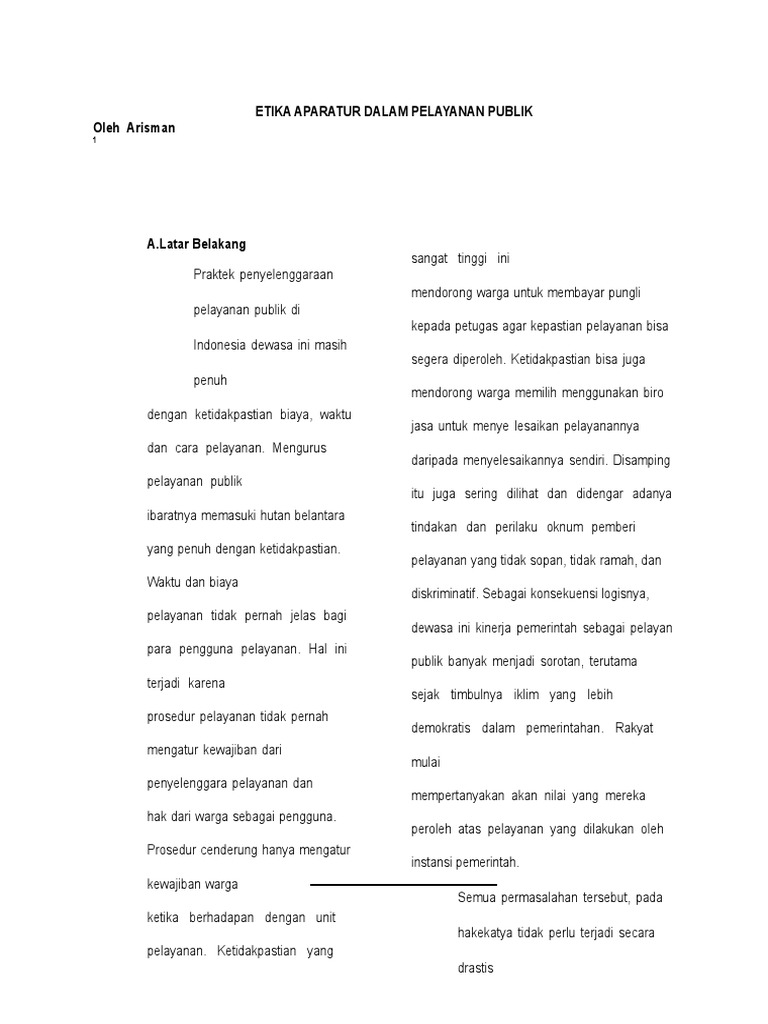 ETIKA APARATUR DALAM PELAYANAN PUBLIK

Oleh Arisman
1

A.Latar Belakang

Praktek penyelenggaraan pelayanan publik di Indonesia dewasa ini masih penuh dengan ketidakpastian biaya, waktu dan cara pelayanan. Mengurus pelayanan publik ibaratnya memasuki hutan belantara yang penuh dengan ketidakpastian. Waktu dan biaya pelayanan tidak pernah jelas bagi para pengguna pelayanan. Hal ini terjadi karena prosedur pelayanan tidak pernah mengatur kewajiban dari penyelenggara pelayanan dan hak dari warga sebagai pengguna. Prosedur cenderung hanya mengatur kewajiban warga ketika berhadapan dengan unit pelayanan. Ketidakpastian yang sangat tinggi ini mendorong warga untuk membayar pungli kepada petugas agar kepastian pelayanan bisa segera diperoleh. Ketidakpastian bisa juga mendorong warga memilih menggunakan biro jasa untuk menye lesaikan pelayanannya daripada menyelesaikannya sendiri. Disamping itu juga sering dilihat dan didengar adanya tindakan dan perilaku oknum pemberi pelayanan yang tidak sopan, tidak ramah, dan diskriminatif. Sebagai konsekuensi logisnya, dewasa ini kinerja pemerintah sebagai pelayan publik banyak menjadi sorotan, terutama sejak timbulnya iklim yang lebih demokratis dalam pemerintahan. Rakyat mulai mempertanyakan akan nilai yang mereka peroleh atas pelayanan yang dilakukan oleh instansi pemerintah.

Semua permasalahan tersebut, pada hakekatya tidak perlu terjadi secara drastis